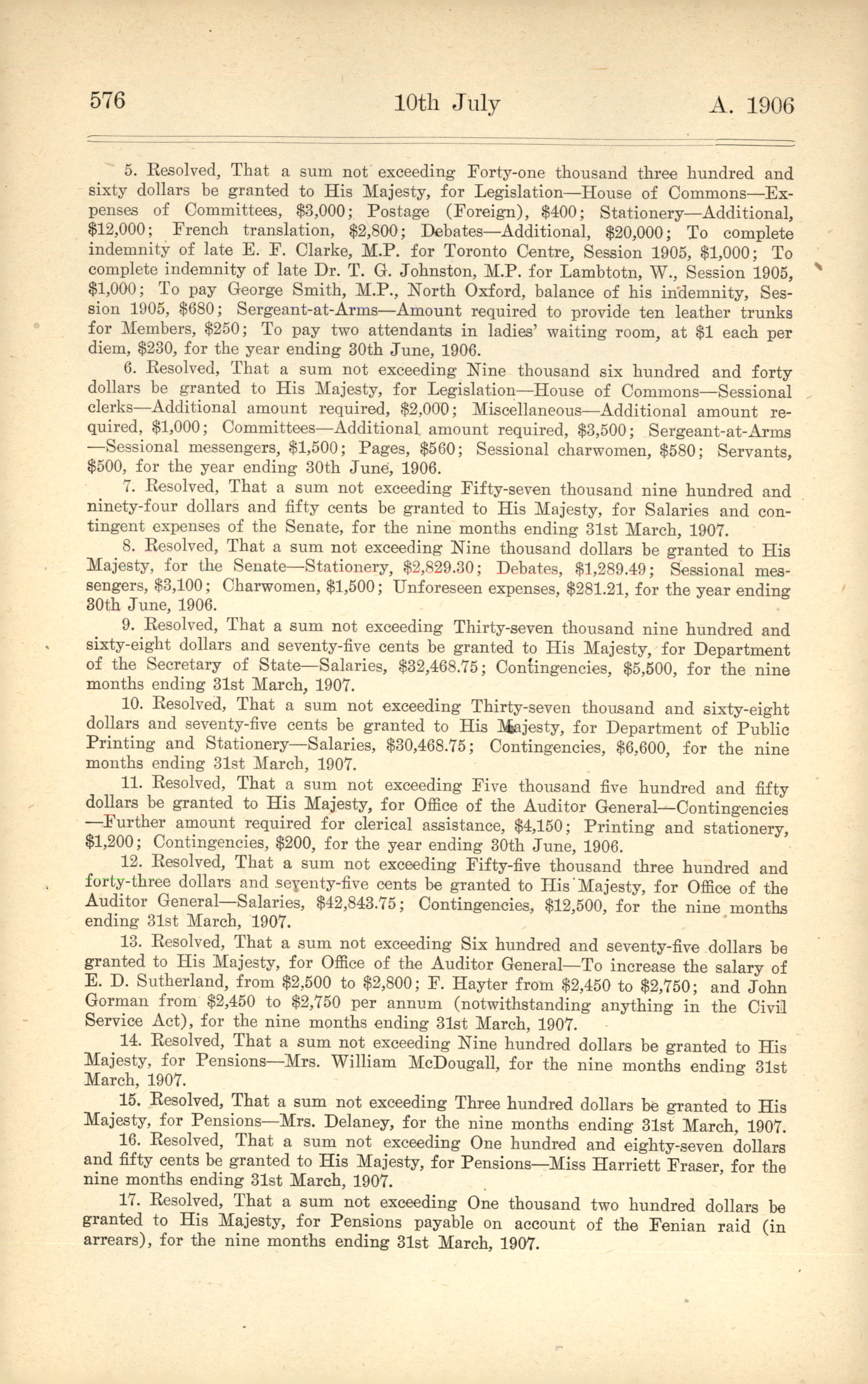 576 10th July A. 1906

5. Resolved, That a sum not exceeding Forty-one thousand three hundred and sixty dollars be granted to His Majesty, for Legislation—House of Commons—Expenses of Committees, \$3,000; Postage (Foreign), \$400; Stationery—Additional, \$12,000; French translation, \$2,800; Debates—Additional, \$20,000; To complete indemnity of late E. F. Clarke, M.P. for Toronto Centre, Session 1905, \$1,000; To complete indemnity of late Dr. T. G. Johnston, M.P. for Lambtotn, W., Session 1905, \$1,000; To pay George Smith, M.P., North Oxford, balance of his indemnity, Session 1905, \$680; Sergeant-at-Arms—Amount required to provide ten leather trunks for Members, \$250; To pay two attendants in ladies' waiting room, at \$1 each per diem, \$230, for the year ending 30th June, 1906.

6. Resolved, That a sum not exceeding Nine thousand six hundred and forty dollars be granted to His Majesty, for Legislation—House of Commons—Sessional clerks—Additional amount required, \$2,000; Miscellaneous—Additional amount required, \$1,000; Committees—Additional amount required, \$3,500; Sergeant-at-Arms—Sessional messengers, \$1,500; Pages, \$560; Sessional charwomen, \$580; Servants, \$500, for the year ending 30th June, 1906.

7. Resolved, That a sum not exceeding Fifty-seven thousand nine hundred and ninety-four dollars and fifty cents be granted to His Majesty, for Salaries and contingent expenses of the Senate, for the nine months ending 31st March, 1907.

8. Resolved, That a sum not exceeding Nine thousand dollars be granted to His Majesty, for the Senate—Stationery, \$2,829.30; Debates, \$1,289.49; Sessional messengers, \$3,100; Charwomen, \$1,500; Unforeseen expenses, \$281.21, for the year ending 30th June, 1906.

9. Resolved, That a sum not exceeding Thirty-seven thousand nine hundred and sixty-eight dollars and seventy-five cents be granted to His Majesty, for Department of the Secretary of State—Salaries, \$32,468.75; Contingencies, \$5,500, for the nine months ending 31st March, 1907.

10. Resolved, That a sum not exceeding Thirty-seven thousand and sixty-eight dollars and seventy-five cents be granted to His Majesty, for Department of Public Printing and Stationery—Salaries, \$30,468.75; Contingencies, \$6,600, for the nine months ending 31st March, 1907.

11. Resolved, That a sum not exceeding Five thousand five hundred and fifty dollars be granted to His Majesty, for Office of the Auditor General—Contingencies—Further amount required for clerical assistance, \$4,150; Printing and stationery, \$1,200; Contingencies, \$200, for the year ending 30th June, 1906.

12. Resolved, That a sum not exceeding Fifty-five thousand three hundred and forty-three dollars and seventy-five cents be granted to His Majesty, for Office of the Auditor General—Salaries, \$42,843.75; Contingencies, \$12,500, for the nine months ending 31st March, 1907.

13. Resolved, That a sum not exceeding Six hundred and seventy-five dollars be granted to His Majesty, for Office of the Auditor General—To increase the salary of E. D. Sutherland, from \$2,500 to \$2,800; F. Hayter from \$2,450 to \$2,750; and John Gorman from \$2,450 to \$2,750 per annum (notwithstanding anything in the Civil Service Act), for the nine months ending 31st March, 1907.

14. Resolved, That a sum not exceeding Nine hundred dollars be granted to His Majesty, for Pensions—Mrs. William McDougall, for the nine months ending 31st March, 1907.

15. Resolved, That a sum not exceeding Three hundred dollars be granted to His Majesty, for Pensions—Mrs. Delaney, for the nine months ending 31st March, 1907.

16. Resolved, That a sum not exceeding One hundred and eighty-seven dollars and fifty cents be granted to His Majesty, for Pensions—Miss Harriett Fraser, for the nine months ending 31st March, 1907.

17. Resolved, That a sum not exceeding One thousand two hundred dollars be granted to His Majesty, for Pensions payable on account of the Fenian raid (in arrears), for the nine months ending 31st March, 1907.